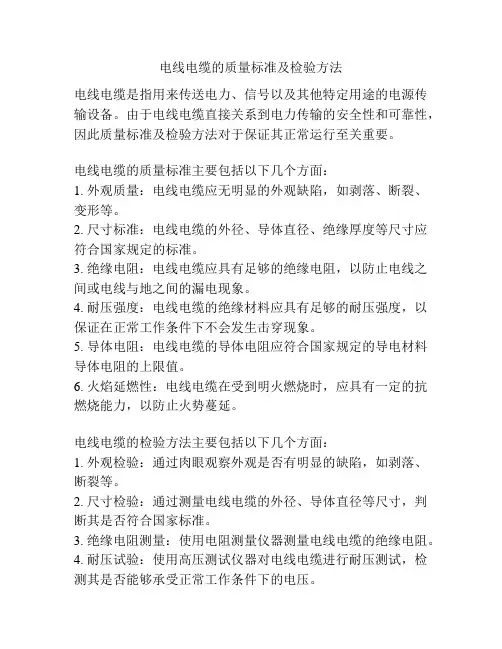 电线电缆的质量标准及检验方法

电线电缆是指用来传送电力、信号以及其他特定用途的电源传输设备。由于电线电缆直接关系到电力传输的安全性和可靠性，因此质量标准及检验方法对于保证其正常运行至关重要。

电线电缆的质量标准主要包括以下几个方面：
1. 外观质量：电线电缆应无明显的外观缺陷，如剥落、断裂、变形等。
2. 尺寸标准：电线电缆的外径、导体直径、绝缘厚度等尺寸应符合国家规定的标准。
3. 绝缘电阻：电线电缆应具有足够的绝缘电阻，以防止电线之间或电线与地之间的漏电现象。
4. 耐压强度：电线电缆的绝缘材料应具有足够的耐压强度，以保证在正常工作条件下不会发生击穿现象。
5. 导体电阻：电线电缆的导体电阻应符合国家规定的导电材料导体电阻的上限值。
6. 火焰延燃性：电线电缆在受到明火燃烧时，应具有一定的抗燃烧能力，以防止火势蔓延。

电线电缆的检验方法主要包括以下几个方面：
1. 外观检验：通过肉眼观察外观是否有明显的缺陷，如剥落、断裂等。
2. 尺寸检验：通过测量电线电缆的外径、导体直径等尺寸，判断其是否符合国家标准。
3. 绝缘电阻测量：使用电阻测量仪器测量电线电缆的绝缘电阻。
4. 耐压试验：使用高压测试仪器对电线电缆进行耐压测试，检测其是否能够承受正常工作条件下的电压。